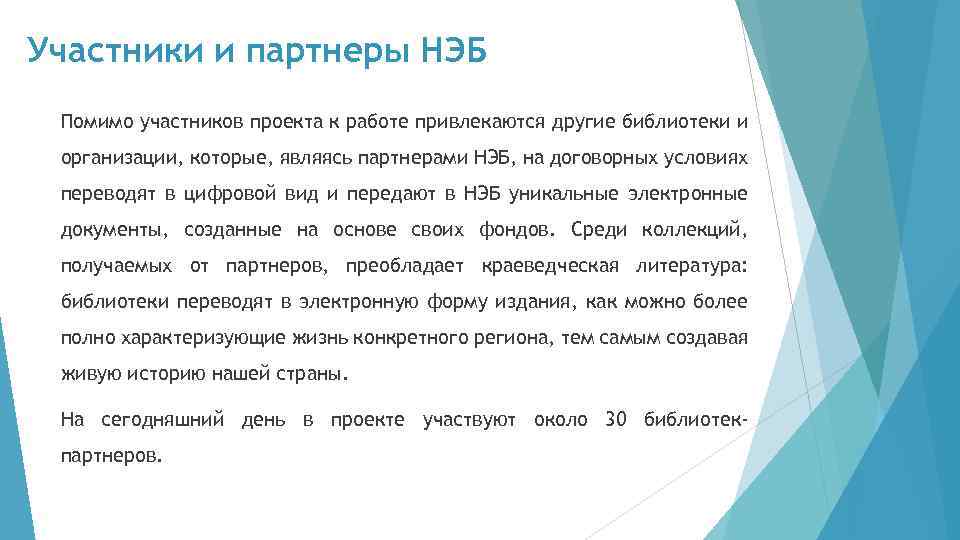 Участники и партнеры НЭБ

Помимо участников проекта к работе привлекаются другие библиотеки и организации, которые, являясь партнерами НЭБ, на договорных условиях переводят в цифровой вид и передают в НЭБ уникальные электронные документы, созданные на основе своих фондов. Среди коллекций, получаемых от партнеров, преобладает краеведческая литература: библиотеки переводят в электронную форму издания, как можно более полно характеризующие жизнь конкретного региона, тем самым создавая живую историю нашей страны.

На сегодняшний день в проекте участвуют около 30 библиотек-партнеров.